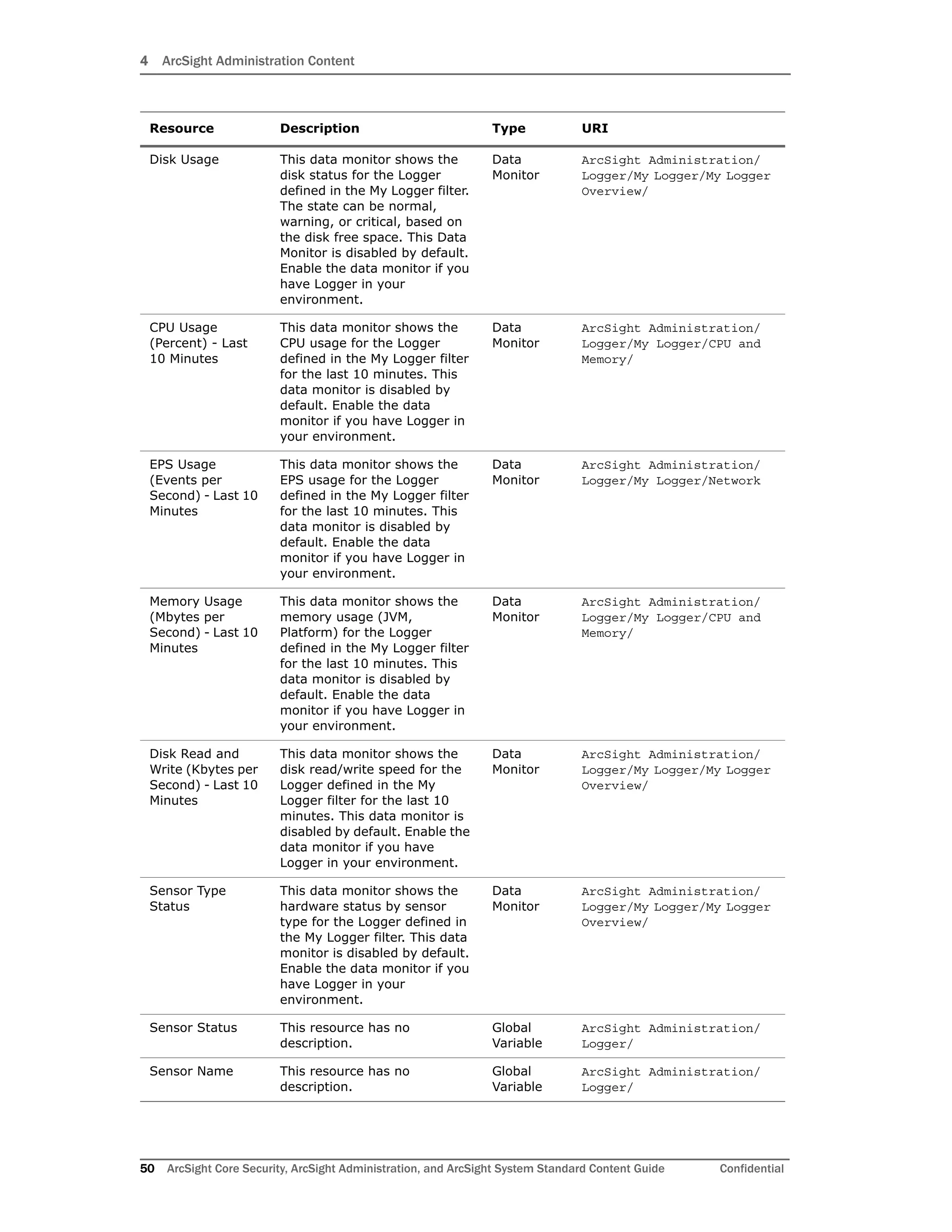 4 ArcSight Administration Content

| Resource | Description | Type | URI |
|---|---|---|---|
| Disk Usage | This data monitor shows the disk status for the Logger defined in the My Logger filter. The state can be normal, warning, or critical, based on the disk free space. This Data Monitor is disabled by default. Enable the data monitor if you have Logger in your environment. | Data Monitor | ArcSight Administration/ Logger/My Logger/My Logger Overview/ |
| CPU Usage (Percent) - Last 10 Minutes | This data monitor shows the CPU usage for the Logger defined in the My Logger filter for the last 10 minutes. This data monitor is disabled by default. Enable the data monitor if you have Logger in your environment. | Data Monitor | ArcSight Administration/ Logger/My Logger/CPU and Memory/ |
| EPS Usage (Events per Second) - Last 10 Minutes | This data monitor shows the EPS usage for the Logger defined in the My Logger filter for the last 10 minutes. This data monitor is disabled by default. Enable the data monitor if you have Logger in your environment. | Data Monitor | ArcSight Administration/ Logger/My Logger/Network |
| Memory Usage (Mbytes per Second) - Last 10 Minutes | This data monitor shows the memory usage (JVM, Platform) for the Logger defined in the My Logger filter for the last 10 minutes. This data monitor is disabled by default. Enable the data monitor if you have Logger in your environment. | Data Monitor | ArcSight Administration/ Logger/My Logger/CPU and Memory/ |
| Disk Read and Write (Kbytes per Second) - Last 10 Minutes | This data monitor shows the disk read/write speed for the Logger defined in the My Logger filter for the last 10 minutes. This data monitor is disabled by default. Enable the data monitor if you have Logger in your environment. | Data Monitor | ArcSight Administration/ Logger/My Logger/My Logger Overview/ |
| Sensor Type Status | This data monitor shows the hardware status by sensor type for the Logger defined in the My Logger filter. This data monitor is disabled by default. Enable the data monitor if you have Logger in your environment. | Data Monitor | ArcSight Administration/ Logger/My Logger/My Logger Overview/ |
| Sensor Status | This resource has no description. | Global Variable | ArcSight Administration/ Logger/ |
| Sensor Name | This resource has no description. | Global Variable | ArcSight Administration/ Logger/ |

50 ArcSight Core Security, ArcSight Administration, and ArcSight System Standard Content Guide Confidential